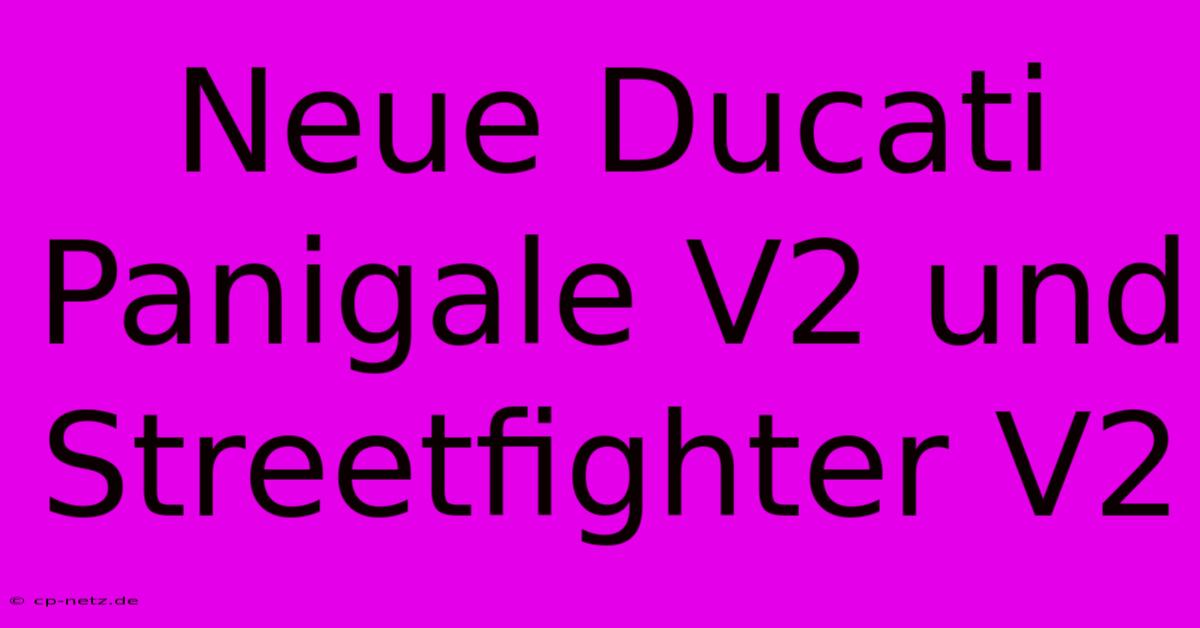 Neue Ducati Panigale V2 und Streetfighter V2

© cp-netz.de